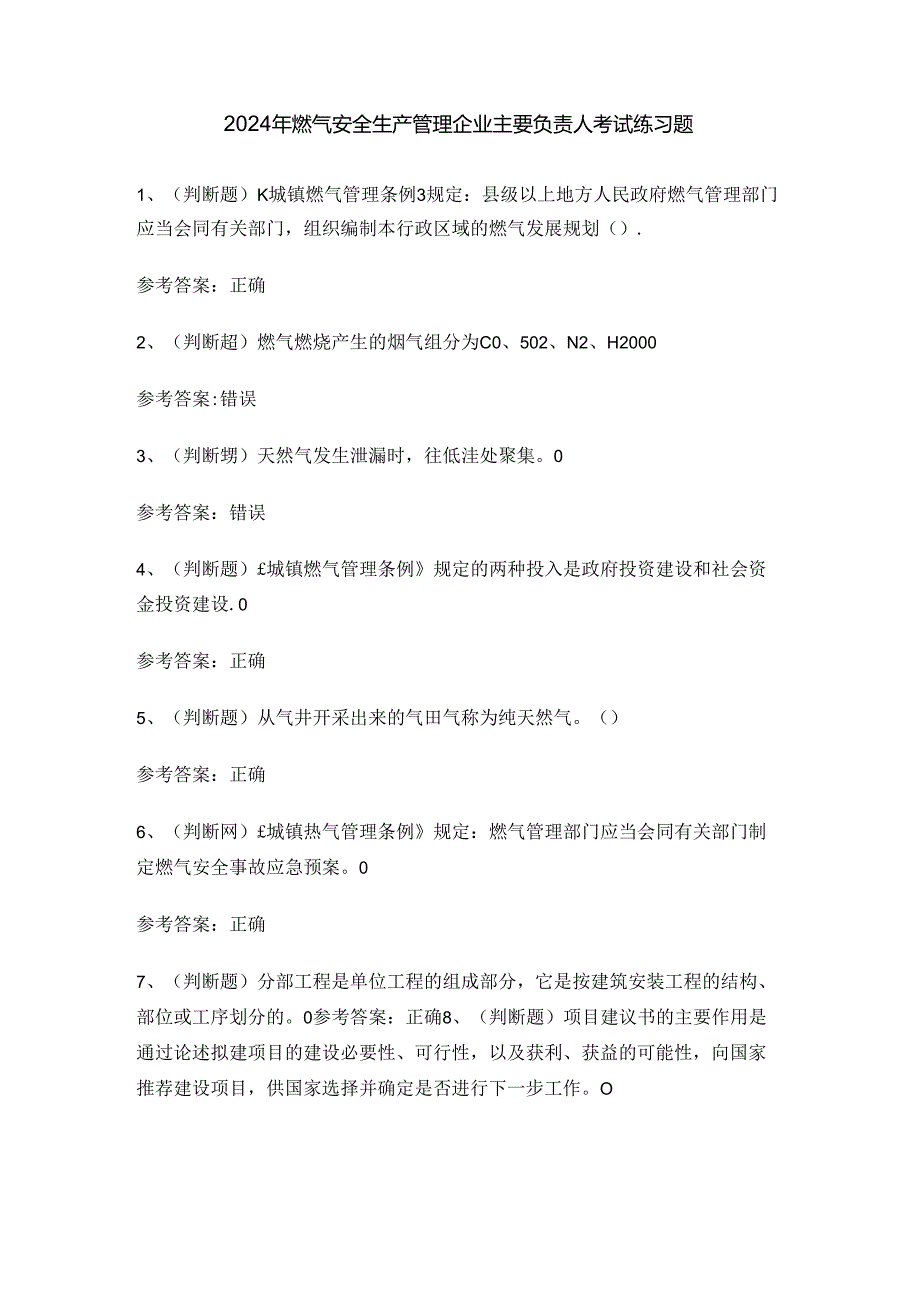 2024年燃气安全生产管理企业主要负责人考试练习题

1、（判断题）K城镇燃气管理条例3规定：县级以上地方人民政府燃气管理部门应当会同有关部门，组织编制本行政区域的燃气发展规划（）.

参考答案：正确

2、（判断超）燃气燃烧产生的烟气组分为C0、502、N2、H2000

参考答案:错误

3、（判断甥）天然气发生泄漏时，往低洼处聚集。0

参考答案：错误

4、（判断题）£城镇燃气管理条例》规定的两种投入是政府投资建设和社会资金投资建设.0

参考答案：正确

5、（判断题）从气井开采出来的气田气称为纯天然气。（）

参考答案：正确

6、（判断网）£城镇热气管理条例》规定：燃气管理部门应当会同有关部门制定燃气安全事故应急预案。0

参考答案：正确

7、（判断题）分部工程是单位工程的组成部分，它是按建筑安装工程的结构、部位或工序划分的。0参考答案：正确8、（判断题）项目建议书的主要作用是通过论述拟建项目的建设必要性、可行性，以及获利、获益的可能性，向国家推荐建设项目，供国家选择并确定是否进行下一步工作。O